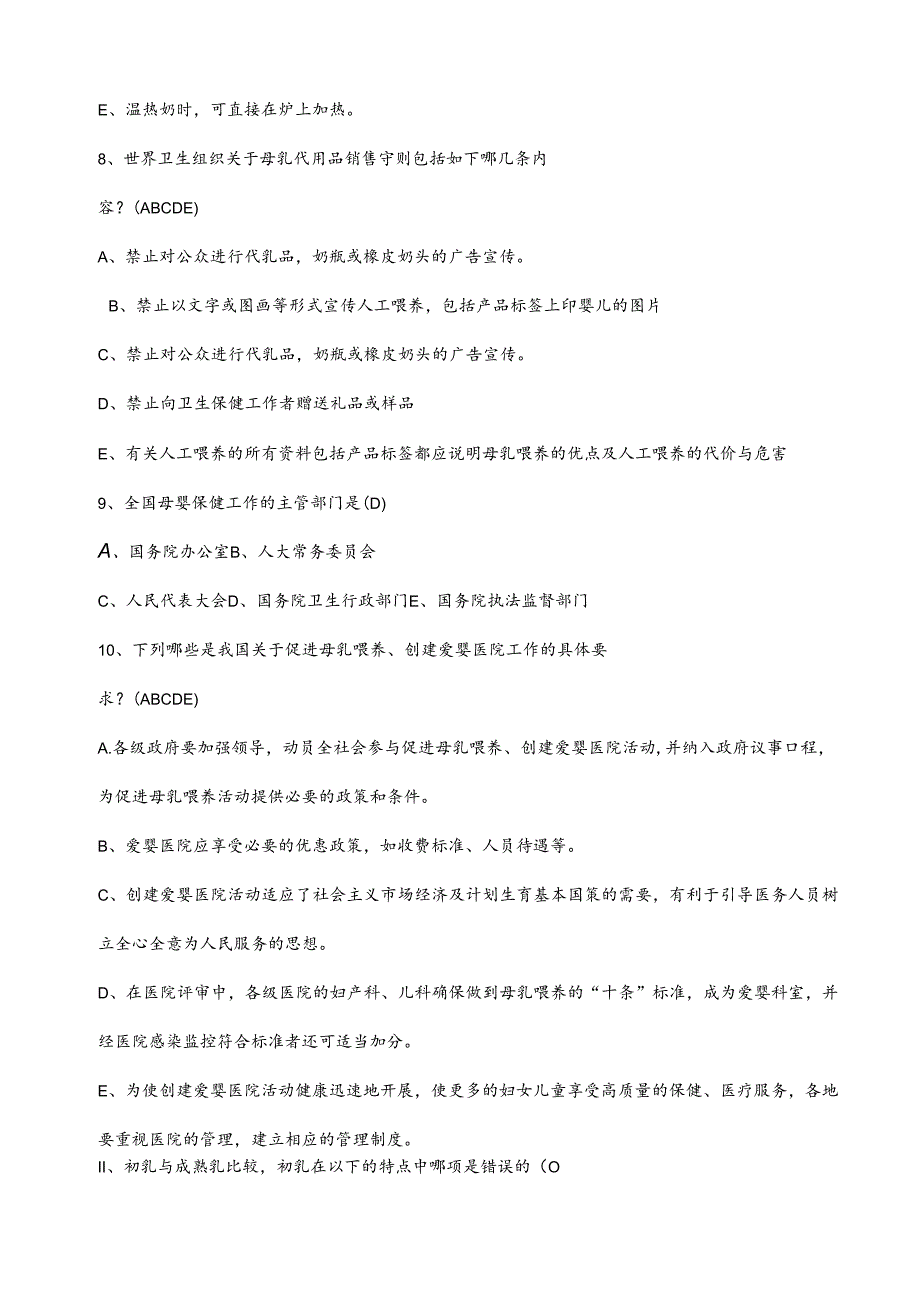 E、温热奶时，可直接在炉上加热。

8、世界卫生组织关于母乳代用品销售守则包括如下哪几条内容？(ABCDE)

A、禁止对公众进行代乳品，奶瓶或橡皮奶头的广告宣传。

B、禁止以文字或图画等形式宣传人工喂养，包括产品标签上印婴儿的图片

C、禁止对公众进行代乳品，奶瓶或橡皮奶头的广告宣传。

D、禁止向卫生保健工作者赠送礼品或样品

E、有关人工喂养的所有资料包括产品标签都应说明母乳喂养的优点及人工喂养的代价与危害

9、全国母婴保健工作的主管部门是(D)

A、国务院办公室B、人大常务委员会

C、人民代表大会D、国务院卫生行政部门E、国务院执法监督部门

10、下列哪些是我国关于促进母乳喂养、创建爱婴医院工作的具体要求？(ABCDE)

A.各级政府要加强领导，动员全社会参与促进母乳喂养、创建爱婴医院活动，并纳入政府议事口程，为促进母乳喂养活动提供必要的政策和条件。

B、爱婴医院应享受必要的优惠政策，如收费标准、人员待遇等。

C、创建爱婴医院活动适应了社会主义市场经济及计划生育基本国策的需要，有利于引导医务人员树立全心全意为人民服务的思想。

D、在医院评审中，各级医院的妇产科、儿科确保做到母乳喂养的“十条”标准，成为爱婴科室，并经医院感染监控符合标准者还可适当加分。

E、为使创建爱婴医院活动健康迅速地开展，使更多的妇女儿童享受高质量的保健、医疗服务，各地要重视医院的管理，建立相应的管理制度。

II、初乳与成熟乳比较，初乳在以下的特点中哪项是错误的（O